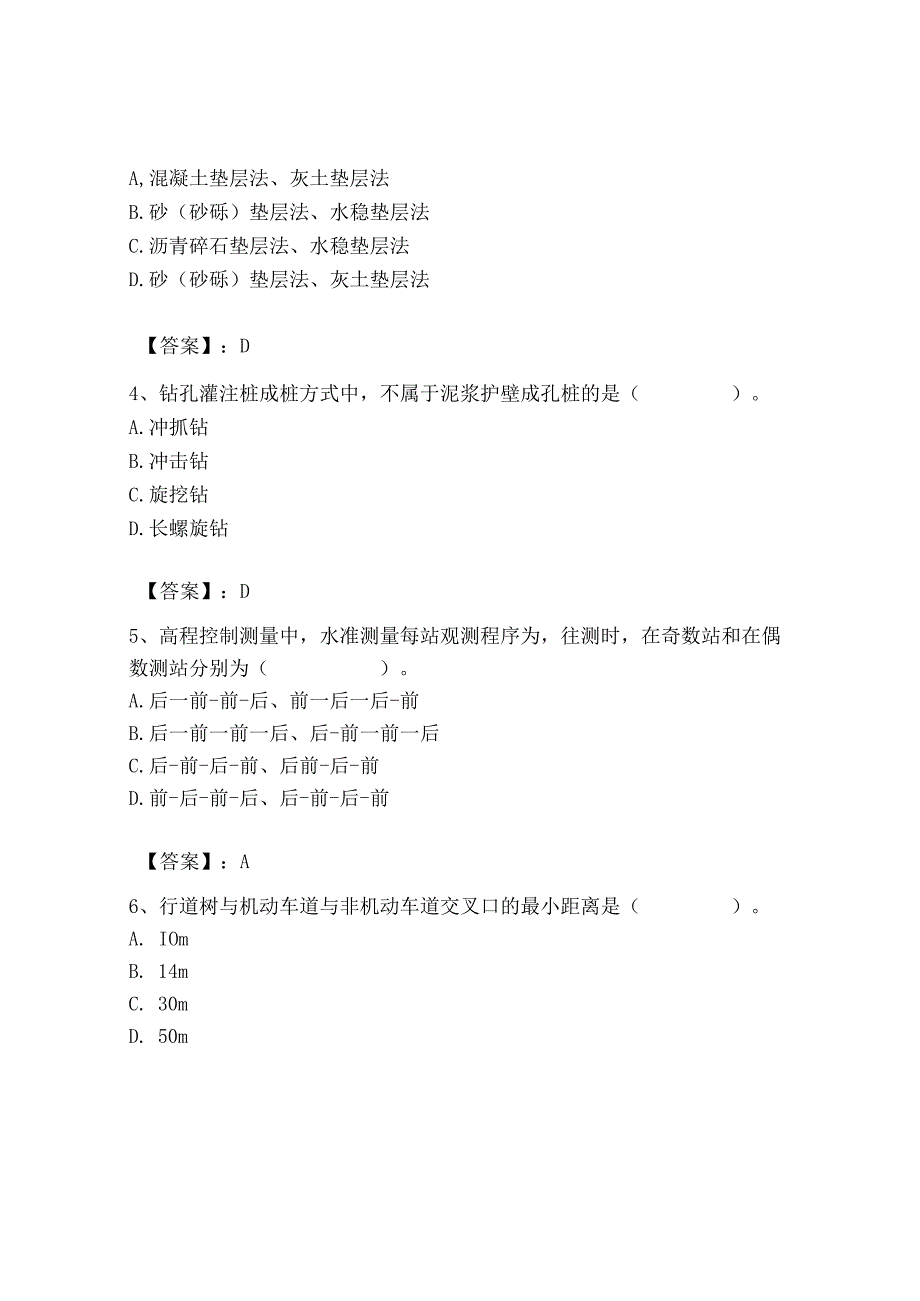 A,混凝土垫层法、灰土垫层法
B.砂（砂砾）垫层法、水稳垫层法
C.沥青碎石垫层法、水稳垫层法
D.砂（砂砾）垫层法、灰土垫层法

【答案】：D

4、钻孔灌注桩成桩方式中，不属于泥浆护壁成孔桩的是（　　　　）。
A.冲抓钻
B.冲击钻
C.旋挖钻
D.长螺旋钻

【答案】：D

5、高程控制测量中，水准测量每站观测程序为，往测时，在奇数站和在偶数测站分别为（　　　　）。
A.后一前-前-后、前一后一后-前
B.后一前一前一后、后-前一前一后
C.后-前-后-前、后前-后-前
D.前-后-前-后、后-前-后-前

【答案】：A

6、行道树与机动车道与非机动车道交叉口的最小距离是（　　　　）。
A. IOm
B. 14m
C. 30m
D. 50m